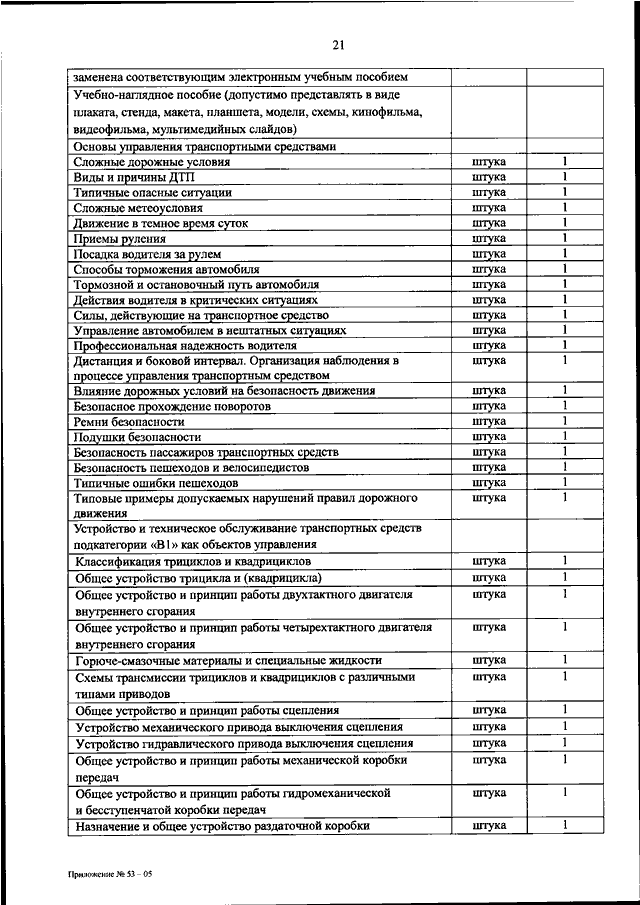 21

| | | |
|---|---|---|
| заменена соответствующим электронным учебным пособием | | |
| Учебно-наглядное пособие (допустимо представлять в виде плаката, стенда, макета, планшета, модели, схемы, кинофильма, видеофильма, мультимедийных слайдов) | | |
| Основы управления транспортными средствами | | |
| Сложные дорожные условия | штука | 1 |
| Виды и причины ДТП | штука | 1 |
| Типичные опасные ситуации | штука | 1 |
| Сложные метеоусловия | штука | 1 |
| Движение в темное время суток | штука | 1 |
| Приемы руления | штука | 1 |
| Посадка водителя за рулем | штука | 1 |
| Способы торможения автомобиля | штука | 1 |
| Тормозной и остановочный путь автомобиля | штука | 1 |
| Действия водителя в критических ситуациях | штука | 1 |
| Силы, действующие на транспортное средство | штука | 1 |
| Управление автомобилем в нештатных ситуациях | штука | 1 |
| Профессиональная надежность водителя | штука | 1 |
| Дистанция и боковой интервал. Организация наблюдения в процессе управления транспортным средством | штука | 1 |
| Влияние дорожных условий на безопасность движения | штука | 1 |
| Безопасное прохождение поворотов | штука | 1 |
| Ремни безопасности | штука | 1 |
| Подушки безопасности | штука | 1 |
| Безопасность пассажиров транспортных средств | штука | 1 |
| Безопасность пешеходов и велосипедистов | штука | 1 |
| Типичные ошибки пешеходов | штука | 1 |
| Типовые примеры допускаемых нарушений правил дорожного движения | штука | 1 |
| Устройство и техническое обслуживание транспортных средств подкатегории «В1» как объектов управления | | |
| Классификация трициклов и квадрициклов | штука | 1 |
| Общее устройство трицикла и (квадрицикла) | штука | 1 |
| Общее устройство и принцип работы двухтактного двигателя внутреннего сгорания | штука | 1 |
| Общее устройство и принцип работы четырехтактного двигателя внутреннего сгорания | штука | 1 |
| Горюче-смазочные материалы и специальные жидкости | штука | 1 |
| Схемы трансмиссии трициклов и квадрициклов с различными типами приводов | штука | 1 |
| Общее устройство и принцип работы сцепления | штука | 1 |
| Устройство механического привода выключения сцепления | штука | 1 |
| Устройство гидравлического привода выключения сцепления | штука | 1 |
| Общее устройство и принцип работы механической коробки передач | штука | 1 |
| Общее устройство и принцип работы гидромеханической и бесступенчатой коробки передач | штука | 1 |
| Назначение и общее устройство раздаточной коробки | штука | 1 |

Приложение № 53 – 05